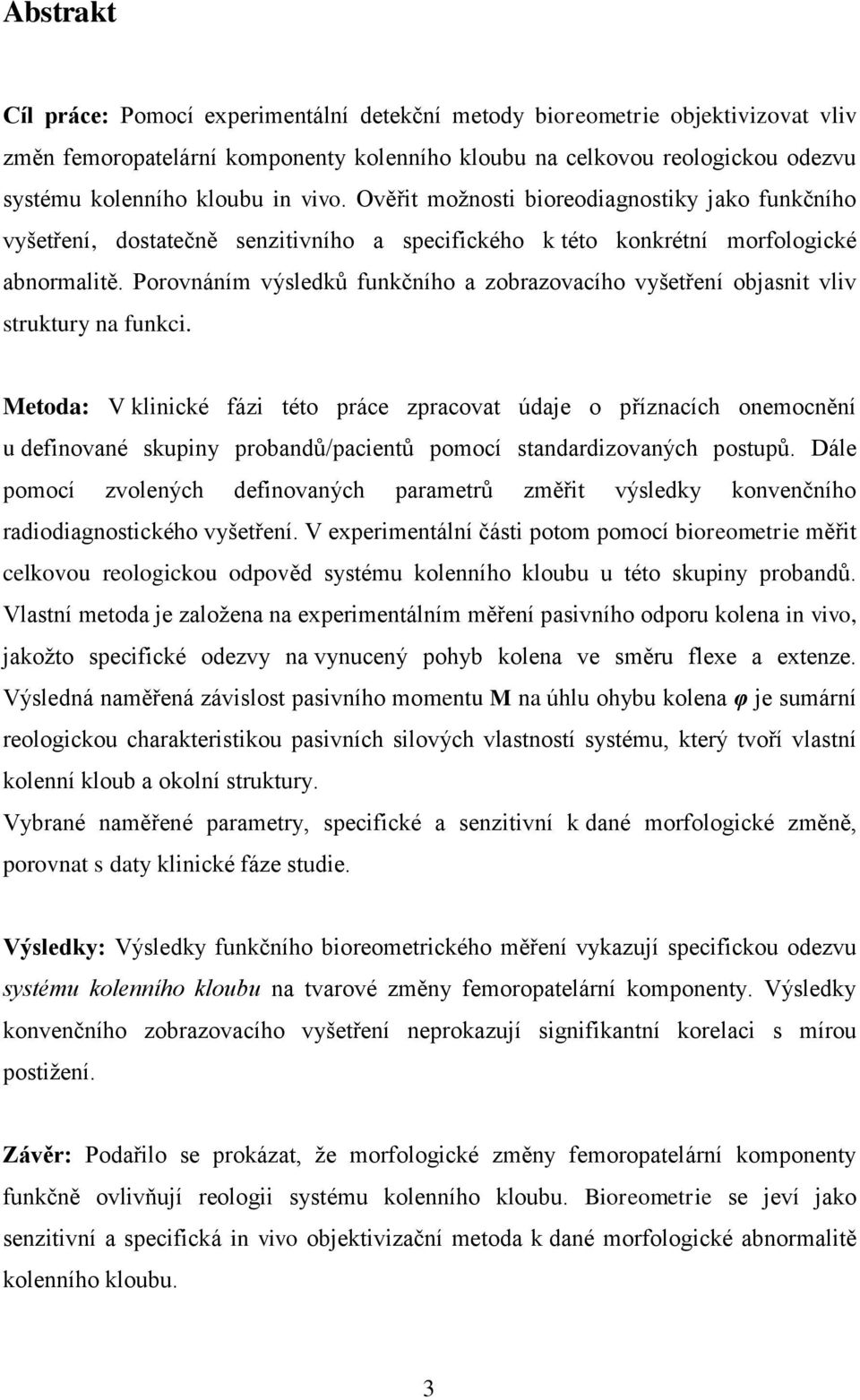 Abstrakt

Cíl práce: Pomocí experimentální detekční metody bioreometrie objektivizovat vliv změn femoropatelární komponenty kolenního kloubu na celkovou reologickou odezvu systému kolenního kloubu in vivo. Ověřit možnosti bioreodiagnostiky jako funkčního vyšetření, dostatečně senzitivního a specifického k této konkrétní morfologické abnormalitě. Porovnáním výsledků funkčního a zobrazovacího vyšetření objasnit vliv struktury na funkci.

Metoda: V klinické fázi této práce zpracovat údaje o příznacích onemocnění u definované skupiny probandů/pacientů pomocí standardizovaných postupů. Dále pomocí zvolených definovaných parametrů změřit výsledky konvenčního radiodiagnostického vyšetření. V experimentální části potom pomocí bioreometrie měřit celkovou reologickou odpověd systému kolenního kloubu u této skupiny probandů. Vlastní metoda je založena na experimentálním měření pasivního odporu kolena in vivo, jakožto specifické odezvy na vynucený pohyb kolena ve směru flexe a extenze. Výsledná naměřená závislost pasivního momentu M na úhlu ohybu kolena $\varphi$ je sumární reologickou charakteristikou pasivních silových vlastností systému, který tvoří vlastní kolenní kloub a okolní struktury.
Vybrané naměřené parametry, specifické a senzitivní k dané morfologické změně, porovnat s daty klinické fáze studie.

Výsledky: Výsledky funkčního bioreometrického měření vykazují specifickou odezvu systému kolenního kloubu na tvarové změny femoropatelární komponenty. Výsledky konvenčního zobrazovacího vyšetření neprokazují signifikantní korelaci s mírou postižení.

Závěr: Podařilo se prokázat, že morfologické změny femoropatelární komponenty funkčně ovlivňují reologii systému kolenního kloubu. Bioreometrie se jeví jako senzitivní a specifická in vivo objektivizační metoda k dané morfologické abnormalitě kolenního kloubu.

3